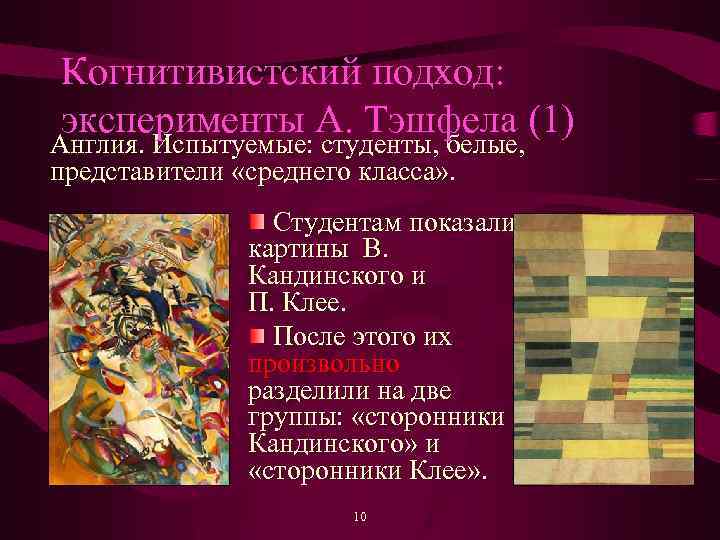 Когнитивистский подход: эксперименты А. Тэшфела (1)

Англия. Испытуемые: студенты, белые, представители «среднего класса».

Студентам показали картины В. Кандинского и П. Клее.

После этого их произвольно разделили на две группы: «сторонники Кандинского» и «сторонники Клее».

10